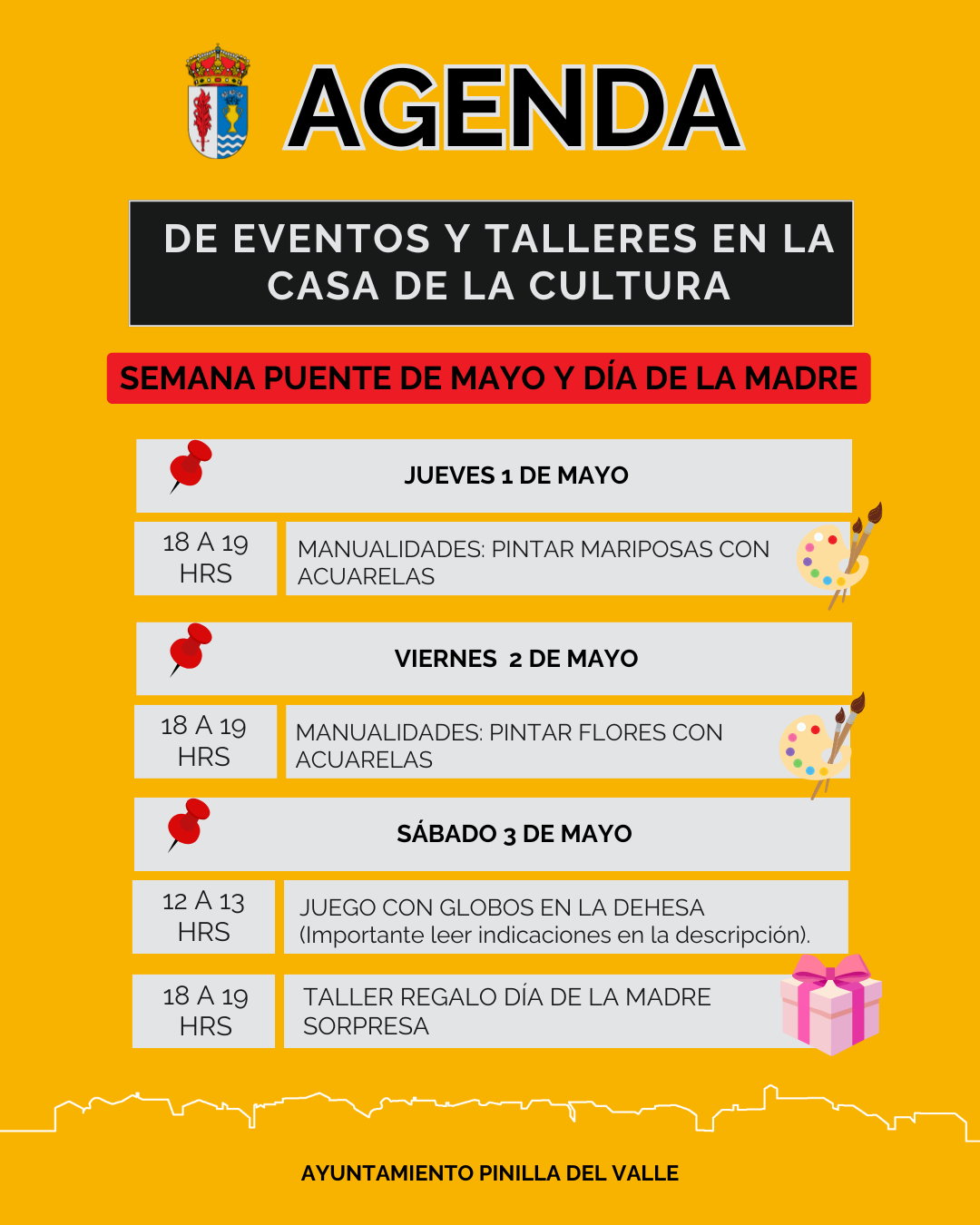 AGENDA

DE EVENTOS Y TALLERES EN LA CASA DE LA CULTURA

SEMANA PUENTE DE MAYO Y DÍA DE LA MADRE

JUEVES 1 DE MAYO

18 A 19 HRS

MANUALIDADES: PINTAR MARIPOSAS CON ACUARELAS

VIERNES 2 DE MAYO

18 A 19 HRS

MANUALIDADES: PINTAR FLORES CON ACUARELAS

SÁBADO 3 DE MAYO

12 A 13 HRS

JUEGO CON GLOBOS EN LA DEHESA (Importante leer indicaciones en la descripción).

18 A 19 HRS

TALLER REGALO DÍA DE LA MADRE SORPRESA

AYUNTAMIENTO PINILLA DEL VALLE